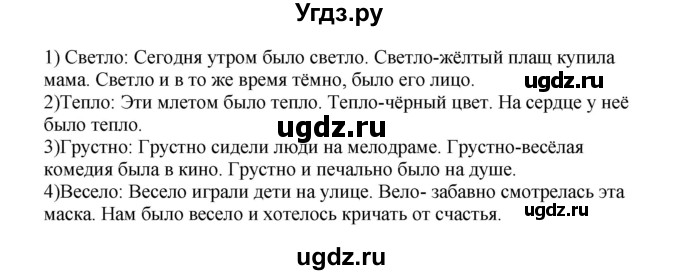 Угдз.ру

1) Светло: Сегодня утром было светло. Светло-жёлтый плащ купила мама. Светло и в то же время тёмно, было его лицо. ugdz.ru
2)Тепло: Эти млетом было тепло. Тепло-чёрный цвет. На сердце у неё было тепло. ugdz.ru
3)Грустно: Грустно сидели люди на мелодраме. Грустно-весёлая комедия была в кино. Грустно и печально было на душе.
4)Весело: Весело играли дети на улице. Вело- забавно смотрелась эта маска. Нам было весело и хотелось кричать от счастья. ugdz.ru

ugdz.ru